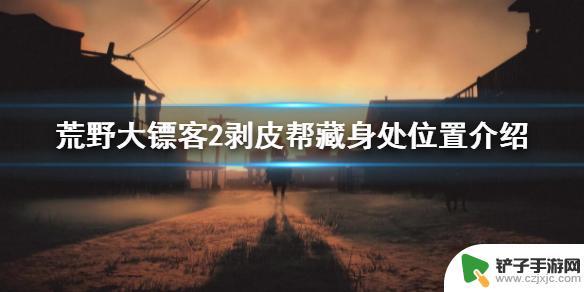 荒野大镖客2剥皮帮藏身处位置介绍

铲子手游网
www.czjxjc.com